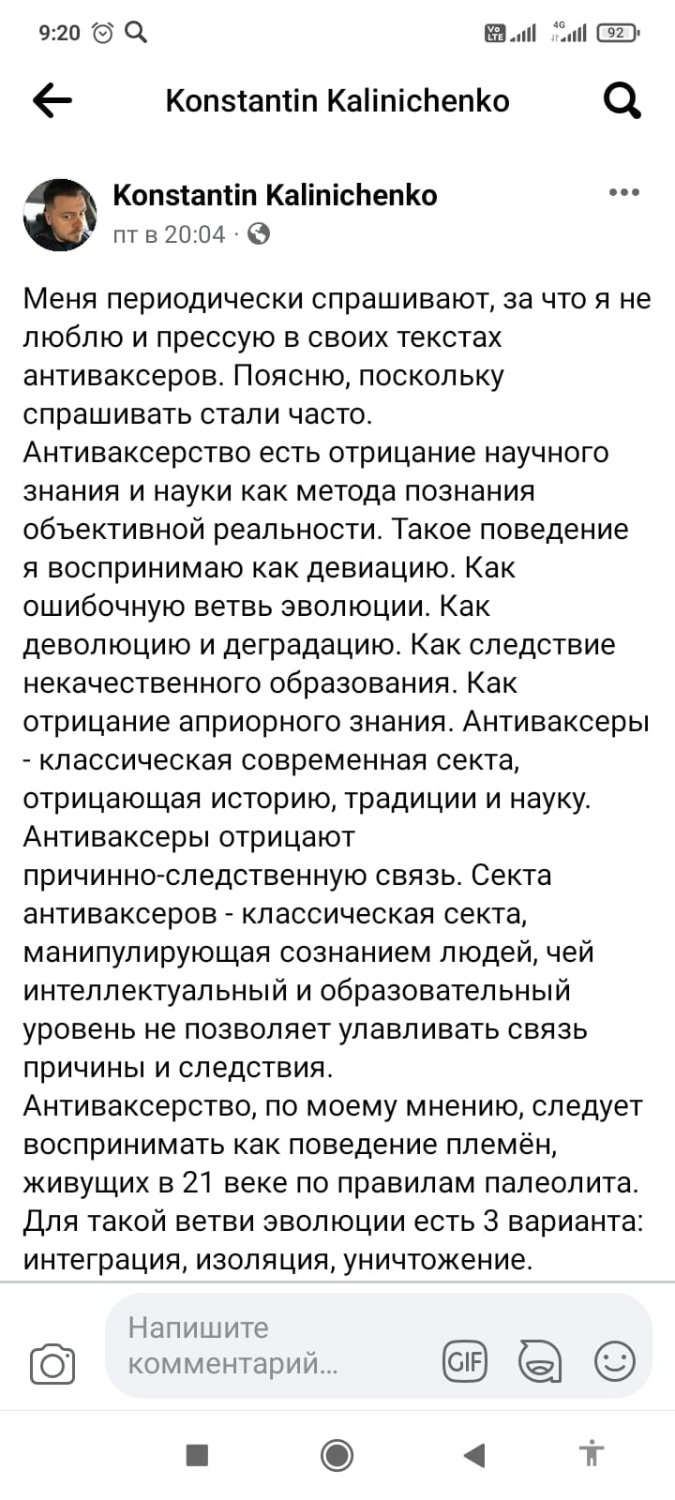 9:20 92

Konstantin Kalinichenko

Konstantin Kalinichenko
пт в 20:04 ·

Меня периодически спрашивают, за что я не люблю и прессую в своих текстах антиваксеров. Поясню, поскольку спрашивать стали часто.
Антиваксерство есть отрицание научного знания и науки как метода познания объективной реальности. Такое поведение я воспринимаю как девиацию. Как ошибочную ветвь эволюции. Как деволюцию и деградацию. Как следствие некачественного образования. Как отрицание априорного знания. Антиваксеры - классическая современная секта, отрицающая историю, традиции и науку. Антиваксеры отрицают причинно-следственную связь. Секта антиваксеров - классическая секта, манипулирующая сознанием людей, чей интеллектуальный и образовательный уровень не позволяет улавливать связь причины и следствия.
Антиваксерство, по моему мнению, следует воспринимать как поведение племён, живущих в 21 веке по правилам палеолита. Для такой ветви эволюции есть 3 варианта: интеграция, изоляция, уничтожение.

Напишите комментарий...
GIF